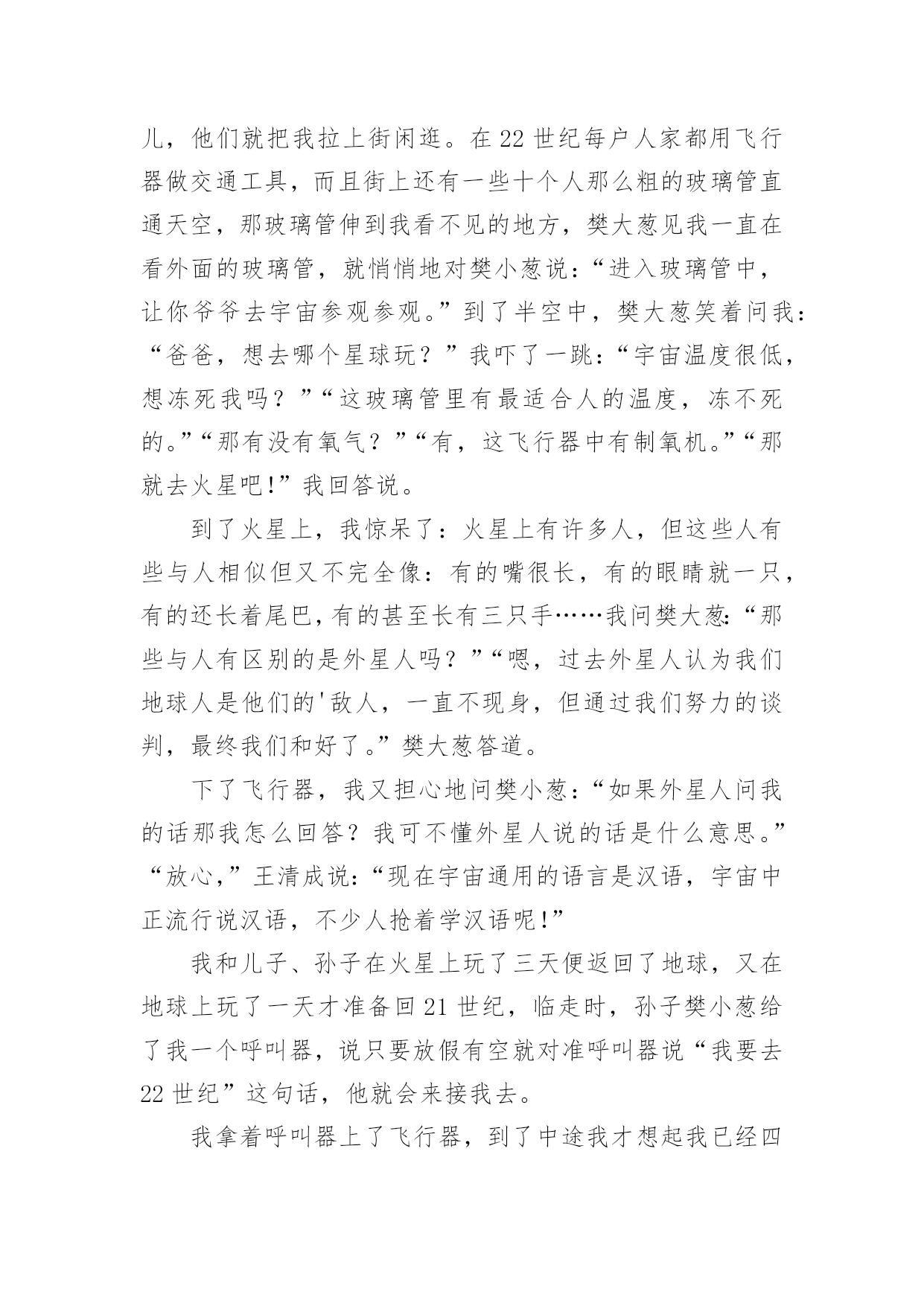 儿，他们就把我拉上街闲逛。在22世纪每户人家都用飞行器做交通工具，而且街上还有一些十个人那么粗的玻璃管直通天空，那玻璃管伸到我看不见的地方，樊大葱见我一直在看外面的玻璃管，就悄悄地对樊小葱说：“进入玻璃管中，让你爷爷去宇宙参观参观。”到了半空中，樊大葱笑着问我：“爸爸，想去哪个星球玩？”我吓了一跳：“宇宙温度很低，想冻死我吗？”“这玻璃管里有最适合人的温度，冻不死的。”“那有没有氧气？”“有，这飞行器中有制氧机。”“那就去火星吧！”我回答说。

到了火星上，我惊呆了：火星上有许多人，但这些人有些与人相似但又不完全像：有的嘴很长，有的眼睛就一只，有的还长着尾巴，有的甚至长有三只手……我问樊大葱：“那些与人有区别的是外星人吗？”“嗯，过去外星人认为我们地球人是他们的'敌人，一直不现身，但通过我们努力的谈判，最终我们和好了。”樊大葱答道。

下了飞行器，我又担心地问樊小葱：“如果外星人问我的话那我怎么回答？我可不懂外星人说的话是什么意思。”“放心，”王清成说：“现在宇宙通用的语言是汉语，宇宙中正流行说汉语，不少人抢着学汉语呢！”

我和儿子、孙子在火星上玩了三天便返回了地球，又在地球上玩了一天才准备回21世纪，临走时，孙子樊小葱给了我一个呼叫器，说只要放假有空就对准呼叫器说“我要去22世纪”这句话，他就会来接我去。

我拿着呼叫器上了飞行器，到了中途我才想起我已经四